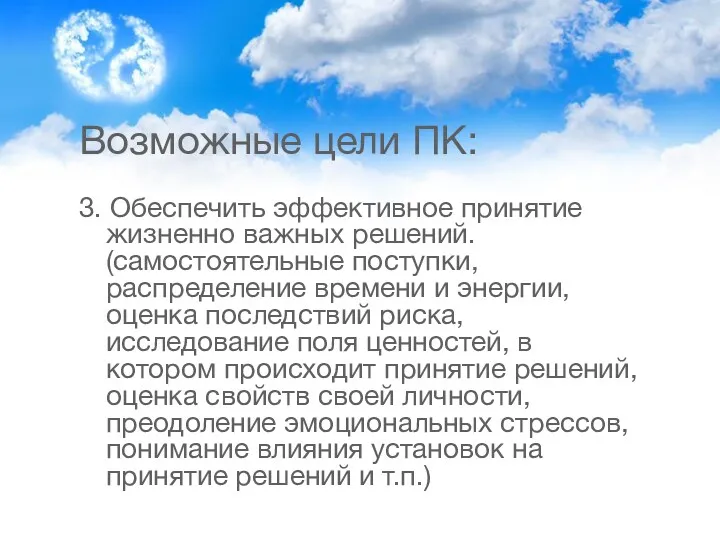 Возможные цели ПК:

3. Обеспечить эффективное принятие жизненно важных решений. (самостоятельные поступки, распределение времени и энергии, оценка последствий риска, исследование поля ценностей, в котором происходит принятие решений, оценка свойств своей личности, преодоление эмоциональных стрессов, понимание влияния установок на принятие решений и т.п.)